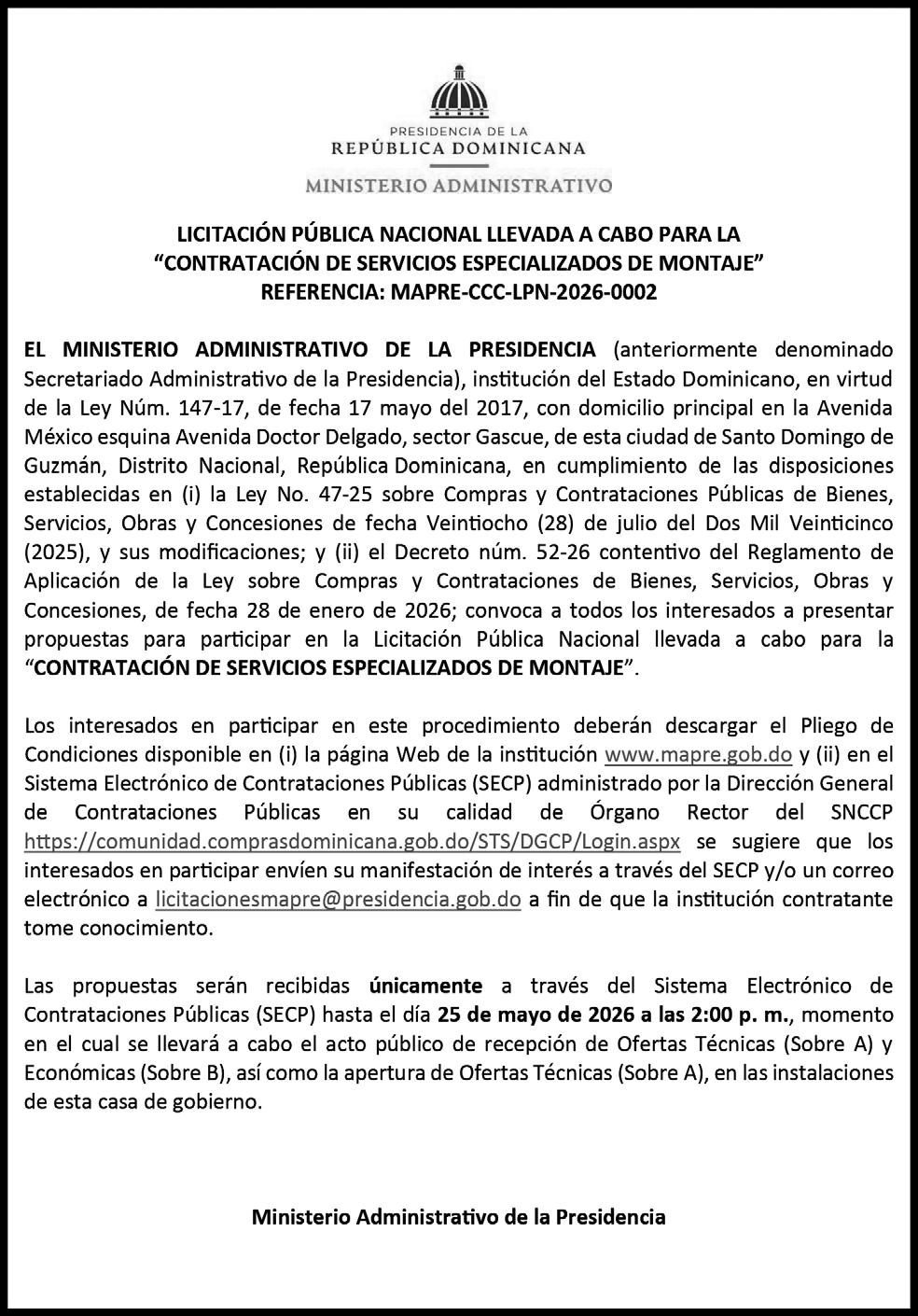 PRESIDENCIA DE LA
REPÚBLICA DOMINICANA

MINISTERIO ADMINISTRATIVO

LICITACIÓN PÚBLICA NACIONAL LLEVADA A CABO PARA LA
"CONTRATACIÓN DE SERVICIOS ESPECIALIZADOS DE MONTAJE"
REFERENCIA: MAPRE-CCC-LPN-2026-0002

EL MINISTERIO ADMINISTRATIVO DE LA PRESIDENCIA (anteriormente denominado Secretariado Administrativo de la Presidencia), institución del Estado Dominicano, en virtud de la Ley Núm. 147-17, de fecha 17 mayo del 2017, con domicilio principal en la Avenida México esquina Avenida Doctor Delgado, sector Gascue, de esta ciudad de Santo Domingo de Guzmán, Distrito Nacional, República Dominicana, en cumplimiento de las disposiciones establecidas en (i) la Ley No. 47-25 sobre Compras y Contrataciones Públicas de Bienes, Servicios, Obras y Concesiones de fecha Veintiocho (28) de julio del Dos Mil Veinticinco (2025), y sus modificaciones; y (ii) el Decreto núm. 52-26 contentivo del Reglamento de Aplicación de la Ley sobre Compras y Contrataciones de Bienes, Servicios, Obras y Concesiones, de fecha 28 de enero de 2026; convoca a todos los interesados a presentar propuestas para participar en la Licitación Pública Nacional llevada a cabo para la "CONTRATACIÓN DE SERVICIOS ESPECIALIZADOS DE MONTAJE".

Los interesados en participar en este procedimiento deberán descargar el Pliego de Condiciones disponible en (i) la página Web de la institución www.mapre.gob.do y (ii) en el Sistema Electrónico de Contrataciones Públicas (SECP) administrado por la Dirección General de Contrataciones Públicas en su calidad de Órgano Rector del SNCCP https://comunidad.comprasdominicana.gob.do/STS/DGCP/Login.aspx se sugiere que los interesados en participar envíen su manifestación de interés a través del SECP y/o un correo electrónico a licitacionesmapre@presidencia.gob.do a fin de que la institución contratante tome conocimiento.

Las propuestas serán recibidas únicamente a través del Sistema Electrónico de Contrataciones Públicas (SECP) hasta el día 25 de mayo de 2026 a las 2:00 p. m., momento en el cual se llevará a cabo el acto público de recepción de Ofertas Técnicas (Sobre A) y Económicas (Sobre B), así como la apertura de Ofertas Técnicas (Sobre A), en las instalaciones de esta casa de gobierno.

Ministerio Administrativo de la Presidencia